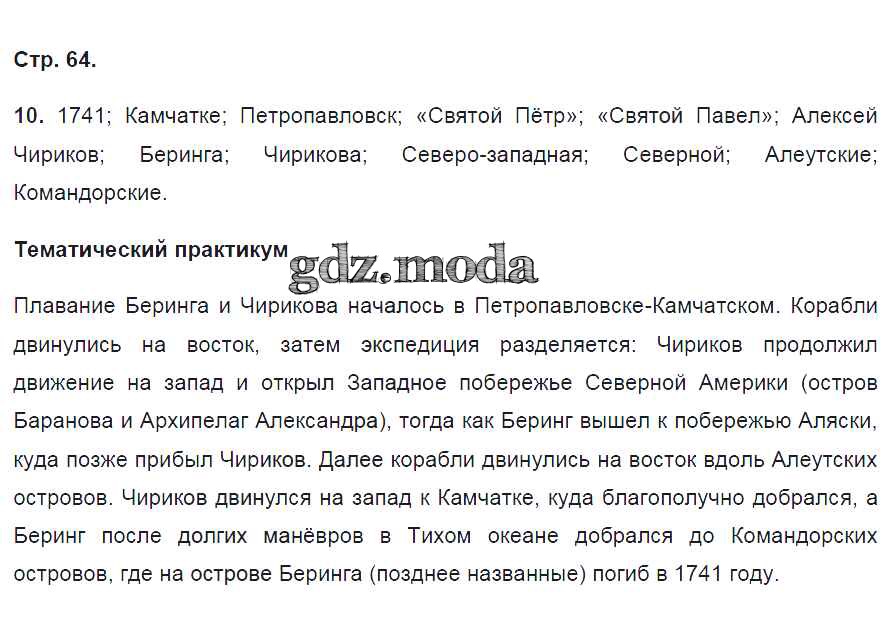 Стр. 64.

10. 1741; Камчатке; Петропавловск; «Святой Пётр»; «Святой Павел»; Алексей Чириков; Беринга; Чирикова; Северо-западная; Северной; Алеутские; Командорские.

Тематический практикум

gdz.moda

Плавание Беринга и Чирикова началось в Петропавловске-Камчатском. Корабли двинулись на восток, затем экспедиция разделяется: Чириков продолжил движение на запад и открыл Западное побережье Северной Америки (остров Баранова и Архипелаг Александра), тогда как Беринг вышел к побережью Аляски, куда позже прибыл Чириков. Далее корабли двинулись на восток вдоль Алеутских островов. Чириков двинулся на запад к Камчатке, куда благополучно добрался, а Беринг после долгих манёвров в Тихом океане добрался до Командорских островов, где на острове Беринга (позднее названные) погиб в 1741 году.